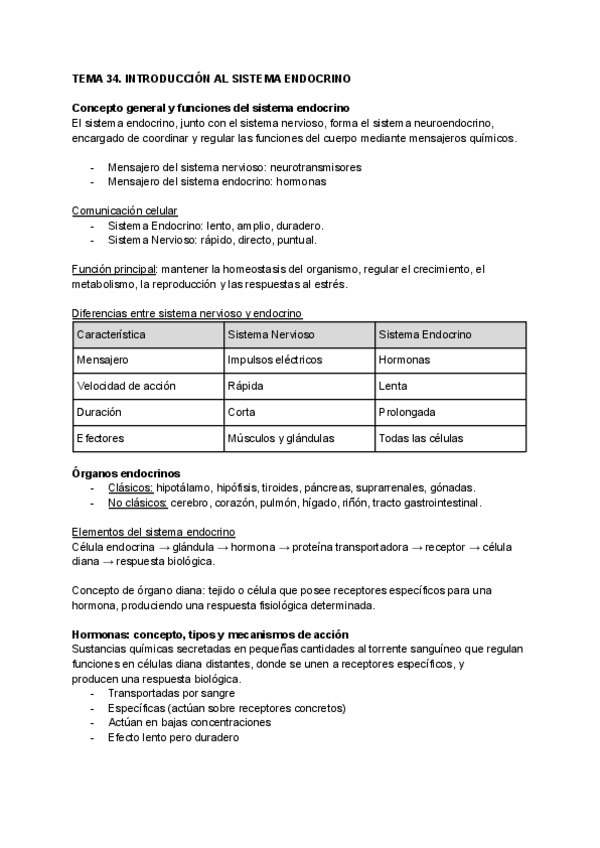 TEMA 34. INTRODUCCIÓN AL SISTEMA ENDOCRINO

Concepto general y funciones del sistema endocrino
El sistema endocrino, junto con el sistema nervioso, forma el sistema neuroendocrino, encargado de coordinar y regular las funciones del cuerpo mediante mensajeros químicos.

- Mensajero del sistema nervioso: neurotransmisores
- Mensajero del sistema endocrino: hormonas

Comunicación celular
- Sistema Endocrino: lento, amplio, duradero.
- Sistema Nervioso: rápido, directo, puntual.

Función principal: mantener la homeostasis del organismo, regular el crecimiento, el metabolismo, la reproducción y las respuestas al estrés.

Diferencias entre sistema nervioso y endocrino

| Característica | Sistema Nervioso | Sistema Endocrino |
|---|---|---|
| Mensajero | Impulsos eléctricos | Hormonas |
| Velocidad de acción | Rápida | Lenta |
| Duración | Corta | Prolongada |
| Efectores | Músculos y glándulas | Todas las células |

Órganos endocrinos
- Clásicos: hipotálamo, hipófisis, tiroides, páncreas, suprarrenales, gónadas.
- No clásicos: cerebro, corazón, pulmón, hígado, riñón, tracto gastrointestinal.

Elementos del sistema endocrino
Célula endocrina → glándula → hormona → proteína transportadora → receptor → célula diana → respuesta biológica.

Concepto de órgano diana: tejido o célula que posee receptores específicos para una hormona, produciendo una respuesta fisiológica determinada.

Hormonas: concepto, tipos y mecanismos de acción
Sustancias químicas secretadas en pequeñas cantidades al torrente sanguíneo que regulan funciones en células diana distantes, donde se unen a receptores específicos, y producen una respuesta biológica.
- Transportadas por sangre
- Específicas (actúan sobre receptores concretos)
- Actúan en bajas concentraciones
- Efecto lento pero duradero